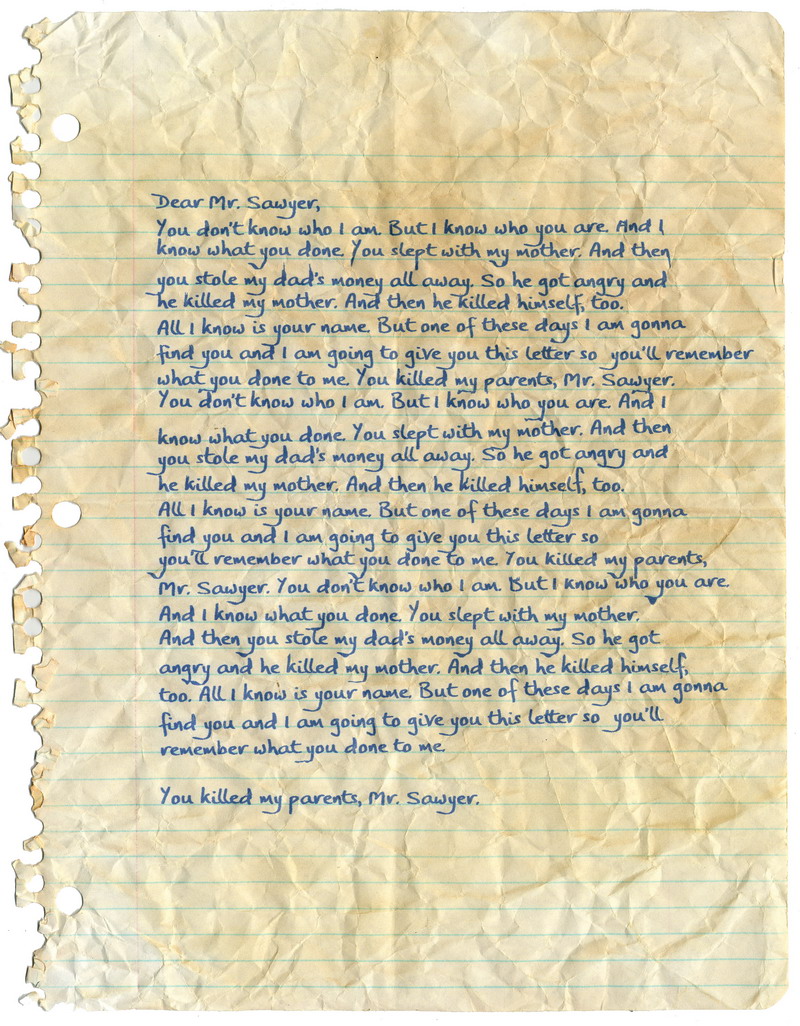 Dear Mr. Sawyer,

You don't know who I am. But I know who you are. And I know what you done. You slept with my mother. And then you stole my dad's money all away. So he got angry and he killed my mother. And then he killed himself, too. All I know is your name. But one of these days I am gonna find you and I am going to give you this letter so you'll remember what you done to me. You killed my parents, Mr. Sawyer. You don't know who I am. But I know who you are. And I know what you done. You slept with my mother. And then you stole my dad's money all away. So he got angry and he killed my mother. And then he killed himself, too. All I know is your name. But one of these days I am gonna find you and I am going to give you this letter so you'll remember what you done to me. You killed my parents, Mr. Sawyer. You don't know who I am. But I know who you are. And I know what you done. You slept with my mother. And then you stole my dad's money all away. So he got angry and he killed my mother. And then he killed himself, too. All I know is your name. But one of these days I am gonna find you and I am going to give you this letter so you'll remember what you done to me.

You killed my parents, Mr. Sawyer.